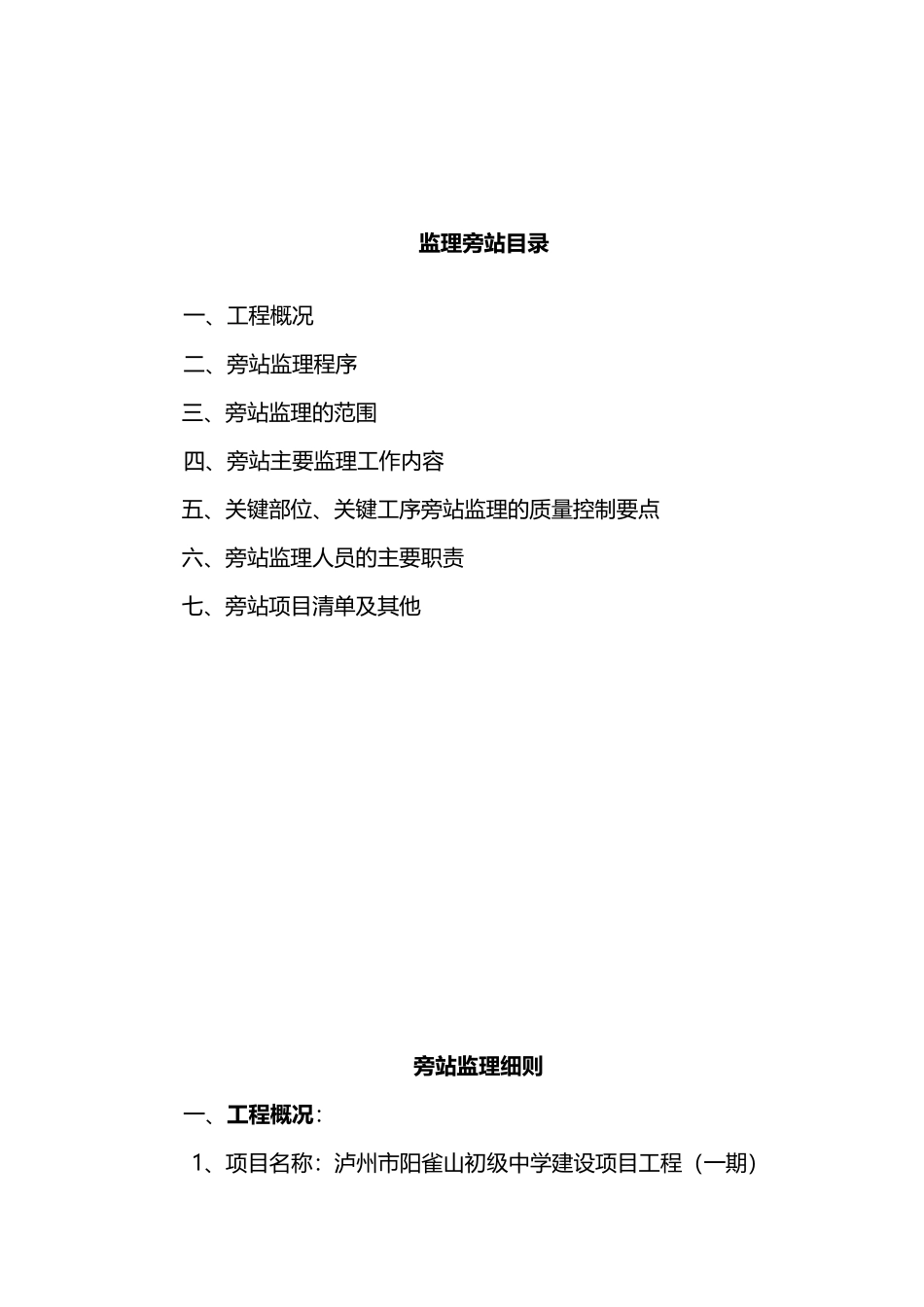 监理旁站目录

一、工程概况

二、旁站监理程序

三、旁站监理的范围

四、旁站主要监理工作内容

五、关键部位、关键工序旁站监理的质量控制要点

六、旁站监理人员的主要职责

七、旁站项目清单及其他

旁站监理细则

一、工程概况：

1、项目名称：泸州市阳雀山初级中学建设项目工程（一期）